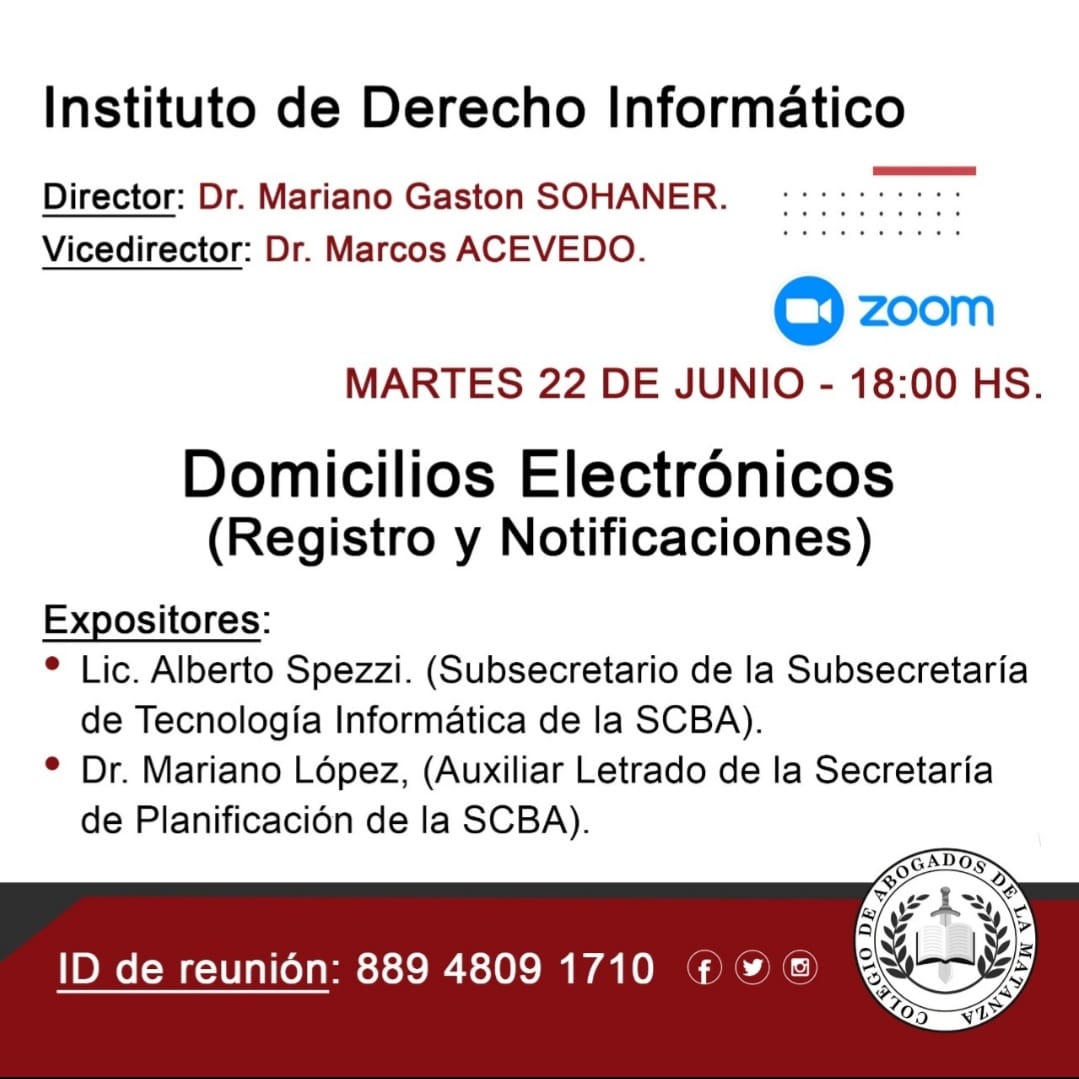 Instituto de Derecho Informático

Director: Dr. Mariano Gaston SOHANER.
Vicedirector: Dr. Marcos ACEVEDO.

zoom

MARTES 22 DE JUNIO - 18:00 HS.

Domicilios Electrónicos
(Registro y Notificaciones)

Expositores:
• Lic. Alberto Spezzi. (Subsecretario de la Subsecretaría de Tecnología Informática de la SCBA).
• Dr. Mariano López, (Auxiliar Letrado de la Secretaría de Planificación de la SCBA).

ID de reunión: 889 4809 1710

COLEGIO DE ABOGADOS DE LA MATANZA